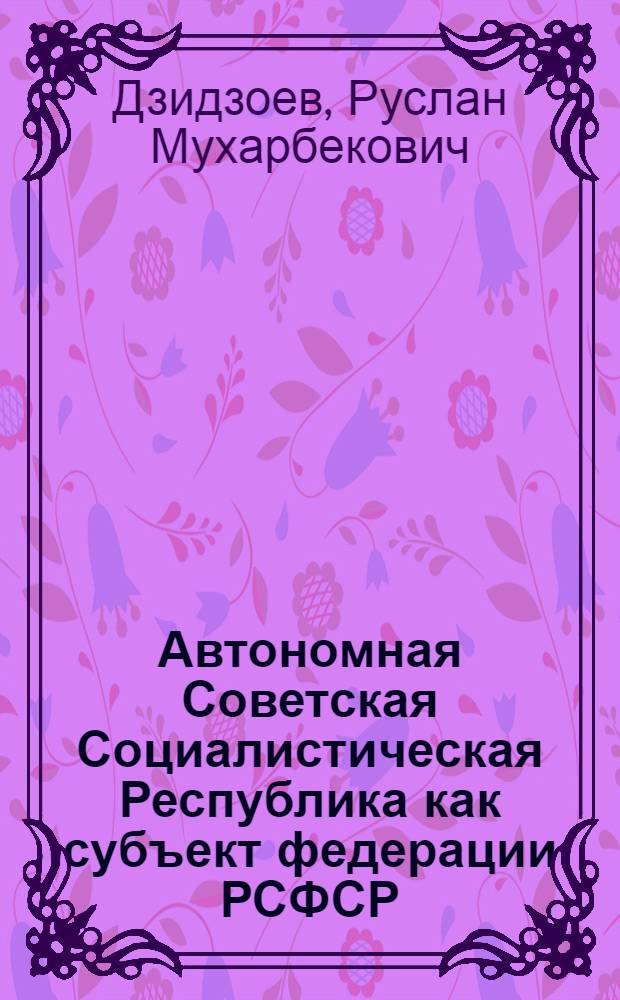 Дзидзоев, Руслан Мухарбекович

Автономная Советская Социалистическая Республика как субъект федерации РСФСР